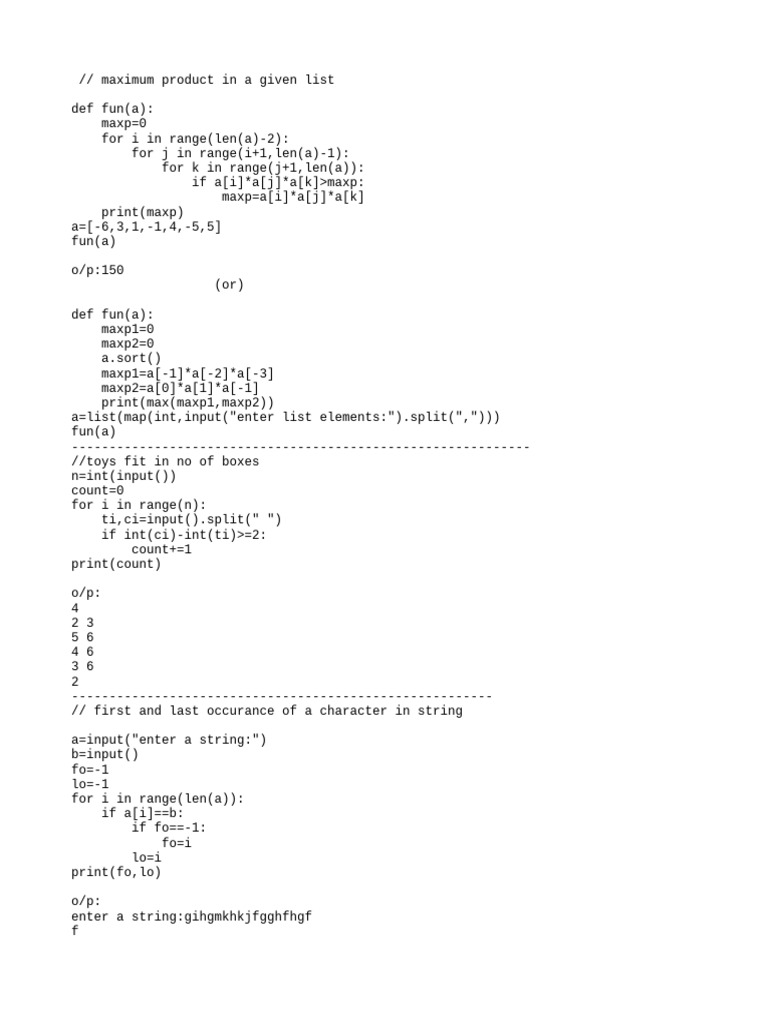 // maximum product in a given list

def fun(a):
    maxp=0
    for i in range(len(a)-2):
        for j in range(i+1,len(a)-1):
            for k in range(j+1,len(a)):
                if a[i]*a[j]*a[k]>maxp:
                    maxp=a[i]*a[j]*a[k]
    print(maxp)
a=[-6,3,1,-1,4,-5,5]
fun(a)

o/p:150
(or)

def fun(a):
    maxp1=0
    maxp2=0
    a.sort()
    maxp1=a[-1]*a[-2]*a[-3]
    maxp2=a[0]*a[1]*a[-1]
    print(max(maxp1,maxp2))
a=list(map(int,input("enter list elements:").split(",")))
fun(a)
-------------------------------------------------------------
//toys fit in no of boxes
n=int(input())
count=0
for i in range(n):
    ti,ci=input().split(" ")
    if int(ci)-int(ti)>=2:
        count+=1
print(count)

o/p:
4
2 3
5 6
4 6
3 6
2
--------------------------------------------------------
// first and last occurance of a character in string

a=input("enter a string:")
b=input()
fo=-1
lo=-1
for i in range(len(a)):
    if a[i]==b:
        if fo==-1:
            fo=i
        lo=i
print(fo,lo)

o/p:
enter a string:gihgmkhkjfgghfhgf
f